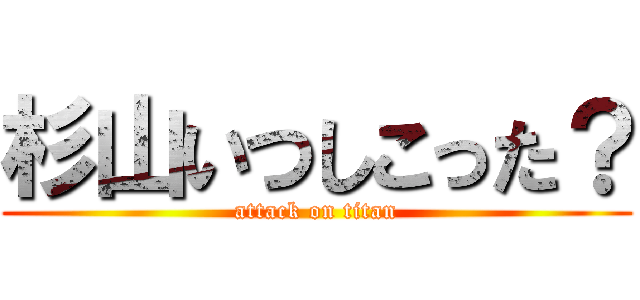 杉山いつしこった？

attack on titan